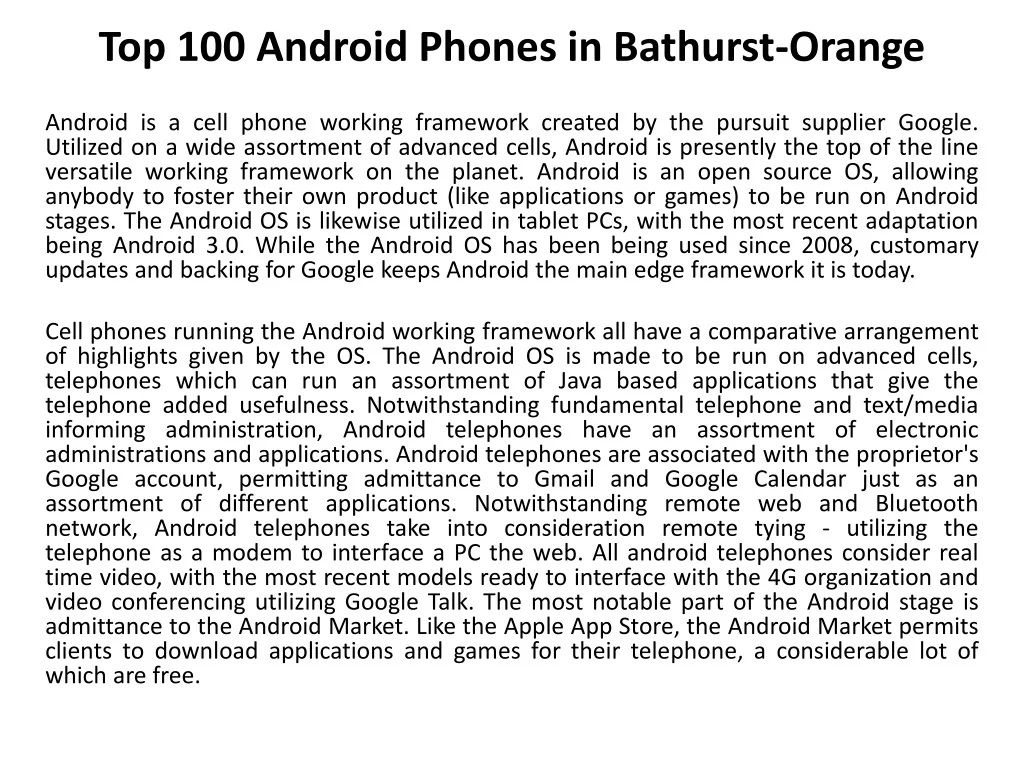 Top 100 Android Phones in Bathurst-Orange

Android is a cell phone working framework created by the pursuit supplier Google. Utilized on a wide assortment of advanced cells, Android is presently the top of the line versatile working framework on the planet. Android is an open source OS, allowing anybody to foster their own product (like applications or games) to be run on Android stages. The Android OS is likewise utilized in tablet PCs, with the most recent adaptation being Android 3.0. While the Android OS has been being used since 2008, customary updates and backing for Google keeps Android the main edge framework it is today.

Cell phones running the Android working framework all have a comparative arrangement of highlights given by the OS. The Android OS is made to be run on advanced cells, telephones which can run an assortment of Java based applications that give the telephone added usefulness. Notwithstanding fundamental telephone and text/media informing administration, Android telephones have an assortment of electronic administrations and applications. Android telephones are associated with the proprietor's Google account, permitting admittance to Gmail and Google Calendar just as an assortment of different applications. Notwithstanding remote web and Bluetooth network, Android telephones take into consideration remote tying - utilizing the telephone as a modem to interface a PC the web. All android telephones consider real time video, with the most recent models ready to interface with the 4G organization and video conferencing utilizing Google Talk. The most notable part of the Android stage is admittance to the Android Market. Like the Apple App Store, the Android Market permits clients to download applications and games for their telephone, a considerable lot of which are free.